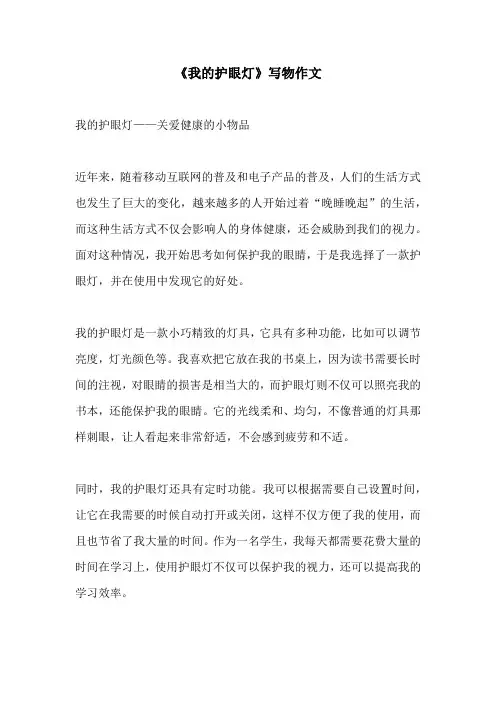 《我的护眼灯》写物作文

我的护眼灯——关爱健康的小物品

近年来，随着移动互联网的普及和电子产品的普及，人们的生活方式也发生了巨大的变化，越来越多的人开始过着“晚睡晚起”的生活，而这种生活方式不仅会影响人的身体健康，还会威胁到我们的视力。面对这种情况，我开始思考如何保护我的眼睛，于是我选择了一款护眼灯，并在使用中发现它的好处。

我的护眼灯是一款小巧精致的灯具，它具有多种功能，比如可以调节亮度，灯光颜色等。我喜欢把它放在我的书桌上，因为读书需要长时间的注视，对眼睛的损害是相当大的，而护眼灯则不仅可以照亮我的书本，还能保护我的眼睛。它的光线柔和、均匀，不像普通的灯具那样刺眼，让人看起来非常舒适，不会感到疲劳和不适。

同时，我的护眼灯还具有定时功能。我可以根据需要自己设置时间，让它在我需要的时候自动打开或关闭，这样不仅方便了我的使用，而且也节省了我大量的时间。作为一名学生，我每天都需要花费大量的时间在学习上，使用护眼灯不仅可以保护我的视力，还可以提高我的学习效率。